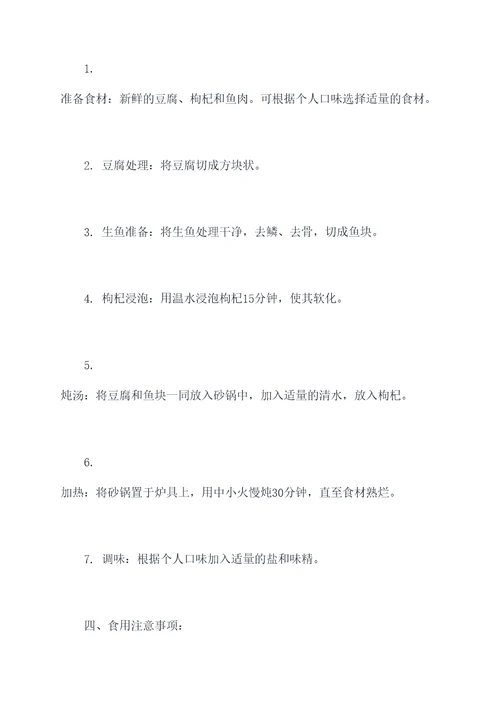 1.

准备食材：新鲜的豆腐、枸杞和鱼肉。可根据个人口味选择适量的食材。

2. 豆腐处理：将豆腐切成方块状。

3. 生鱼准备：将生鱼处理干净，去鳞、去骨，切成鱼块。

4. 枸杞浸泡：用温水浸泡枸杞15分钟，使其软化。

5.

炖汤：将豆腐和鱼块一同放入砂锅中，加入适量的清水，放入枸杞。

6.

加热：将砂锅置于炉具上，用中小火慢炖30分钟，直至食材熟烂。

7. 调味：根据个人口味加入适量的盐和味精。

四、食用注意事项：